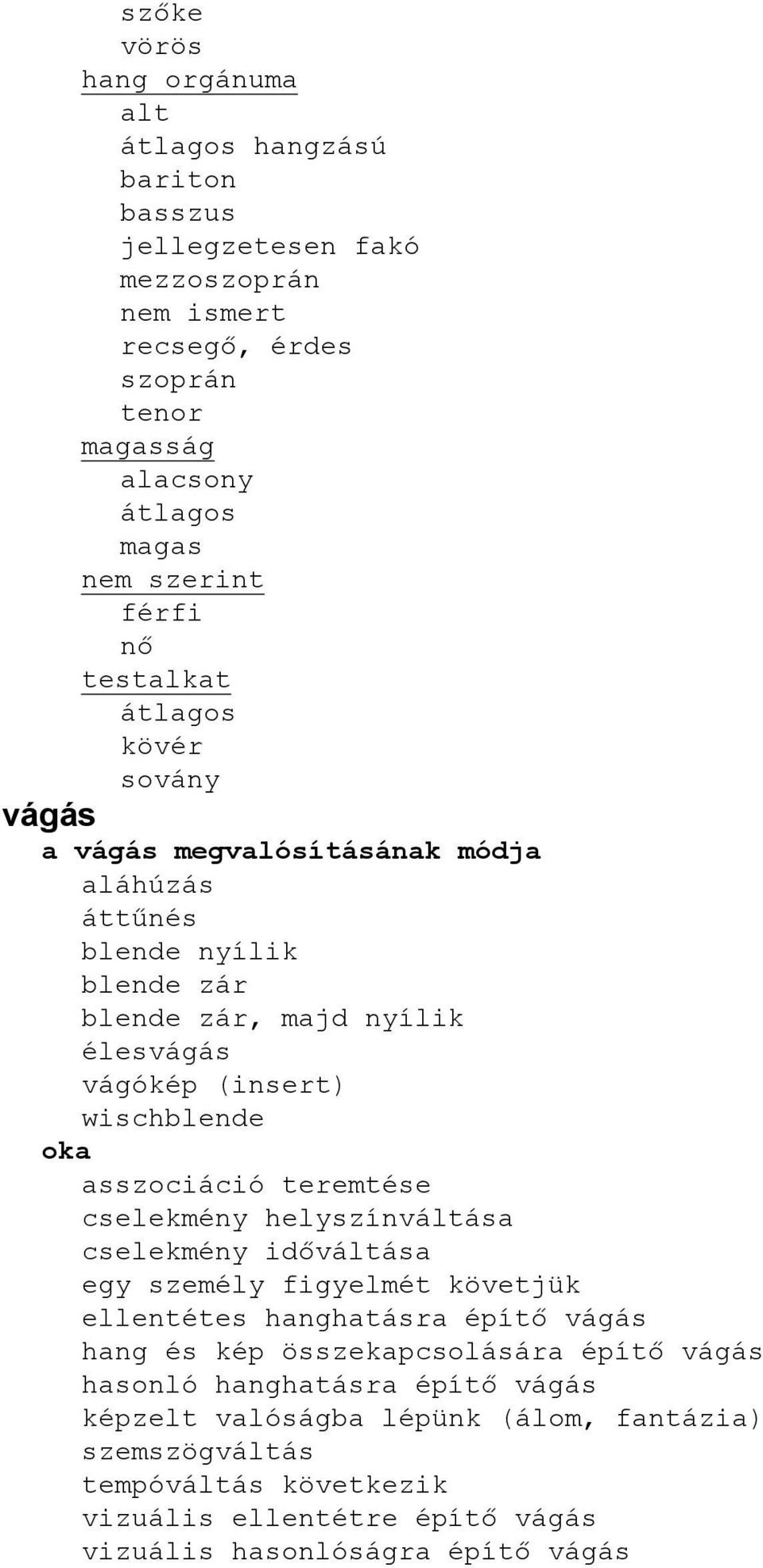 szőke
vörös
hang orgánuma
alt
átlagos hangzású
bariton
basszus
jellegzetesen fakó
mezzoszoprán
nem ismert
recsegő, érdes
szoprán
tenor
magasság
alacsony
átlagos
magas
nem szerint
férfi
nő
testalkat
átlagos
kövér
sovány
vágás
a vágás megvalósításának módja
aláhúzás
áttűnés
blende nyílik
blende zár
blende zár, majd nyílik
élesvágás
vágókép (insert)
wischblende
oka
asszociáció teremtése
cselekmény helyszínváltása
cselekmény időváltása
egy személy figyelmét követjük
ellentétes hanghatásra építő vágás
hang és kép összekapcsolására építő vágás
hasonló hanghatásra építő vágás
képzelt valóságba lépünk (álom, fantázia)
szemszögváltás
tempóváltás következik
vizuális ellentétre építő vágás
vizuális hasonlóságra építő vágás